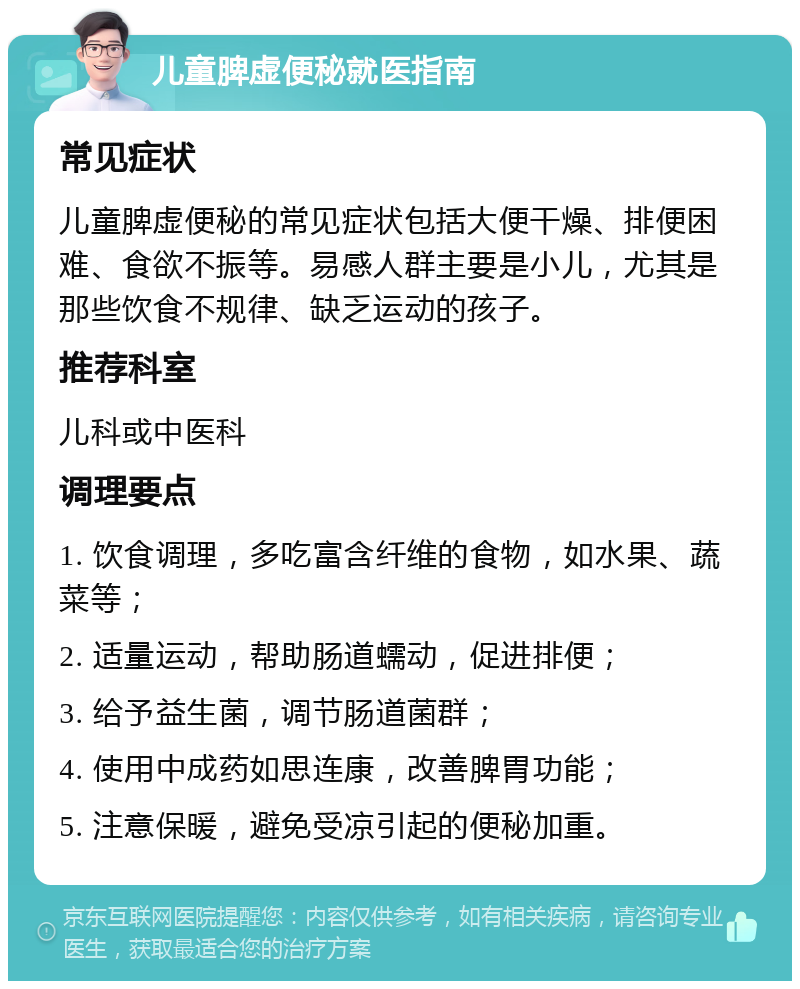 儿童脾虚便秘就医指南

常见症状

儿童脾虚便秘的常见症状包括大便干燥、排便困难、食欲不振等。易感人群主要是小儿，尤其是那些饮食不规律、缺乏运动的孩子。

推荐科室

儿科或中医科

调理要点

1. 饮食调理，多吃富含纤维的食物，如水果、蔬菜等；

2. 适量运动，帮助肠道蠕动，促进排便；

3. 给予益生菌，调节肠道菌群；

4. 使用中成药如思连康，改善脾胃功能；

5. 注意保暖，避免受凉引起的便秘加重。

京东互联网医院提醒您：内容仅供参考，如有相关疾病，请咨询专业医生，获取最适合您的治疗方案